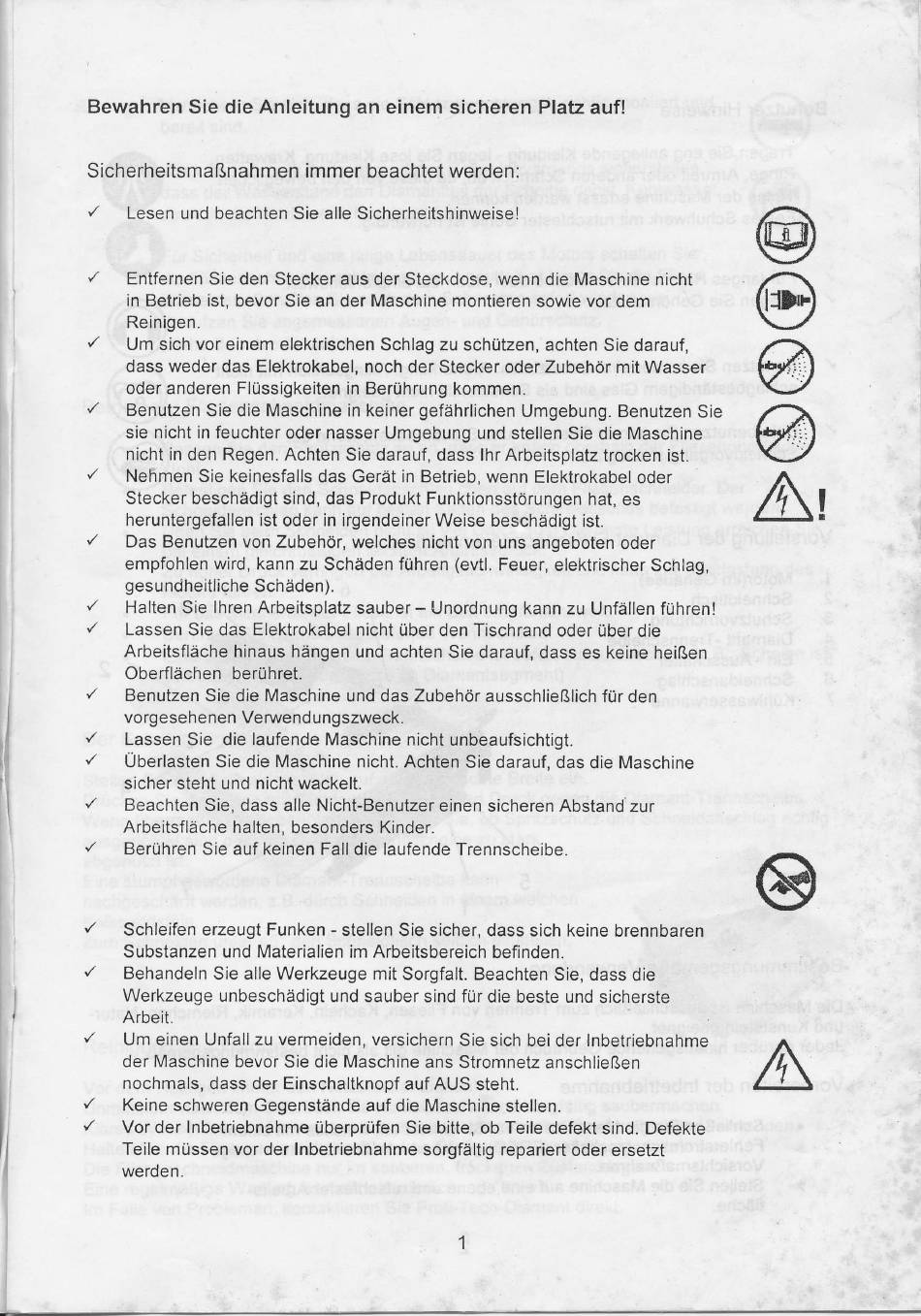 Bewahren Sie die Anleitung an einem sicheren Platz auf!

Sicherheitsmaßnahmen immer beachtet werden:

✓ Lesen und beachten Sie alle Sicherheitshinweise!

✓ Entfernen Sie den Stecker aus der Steckdose, wenn die Maschine nicht in Betrieb ist, bevor Sie an der Maschine montieren sowie vor dem Reinigen.
✓ Um sich vor einem elektrischen Schlag zu schützen, achten Sie darauf, dass weder das Elektrokabel, noch der Stecker oder Zubehör mit Wasser oder anderen Flüssigkeiten in Berührung kommen.
✓ Benutzen Sie die Maschine in keiner gefährlichen Umgebung. Benutzen Sie sie nicht in feuchter oder nasser Umgebung und stellen Sie die Maschine nicht in den Regen. Achten Sie darauf, dass Ihr Arbeitsplatz trocken ist.
✓ Nehmen Sie keinesfalls das Gerät in Betrieb, wenn Elektrokabel oder Stecker beschädigt sind, das Produkt Funktionsstörungen hat, es heruntergefallen ist oder in irgendeiner Weise beschädigt ist.
✓ Das Benutzen von Zubehör, welches nicht von uns angeboten oder empfohlen wird, kann zu Schäden führen (evtl. Feuer, elektrischer Schlag, gesundheitliche Schäden).
✓ Halten Sie Ihren Arbeitsplatz sauber – Unordnung kann zu Unfällen führen!
✓ Lassen Sie das Elektrokabel nicht über den Tischrand oder über die Arbeitsfläche hinaus hängen und achten Sie darauf, dass es keine heißen Oberflächen berühret.
✓ Benutzen Sie die Maschine und das Zubehör ausschließlich für den vorgesehenen Verwendungszweck.
✓ Lassen Sie die laufende Maschine nicht unbeaufsichtigt.
✓ Überlasten Sie die Maschine nicht. Achten Sie darauf, das die Maschine sicher steht und nicht wackelt.
✓ Beachten Sie, dass alle Nicht-Benutzer einen sicheren Abstand zur Arbeitsfläche halten, besonders Kinder.
✓ Berühren Sie auf keinen Fall die laufende Trennscheibe.

✓ Schleifen erzeugt Funken - stellen Sie sicher, dass sich keine brennbaren Substanzen und Materialien im Arbeitsbereich befinden.
✓ Behandeln Sie alle Werkzeuge mit Sorgfalt. Beachten Sie, dass die Werkzeuge unbeschädigt und sauber sind für die beste und sicherste Arbeit.
✓ Um einen Unfall zu vermeiden, versichern Sie sich bei der Inbetriebnahme der Maschine bevor Sie die Maschine ans Stromnetz anschließen nochmals, dass der Einschaltknopf auf AUS steht.
✓ Keine schweren Gegenstände auf die Maschine stellen.
✓ Vor der Inbetriebnahme überprüfen Sie bitte, ob Teile defekt sind. Defekte Teile müssen vor der Inbetriebnahme sorgfältig repariert oder ersetzt werden.

1